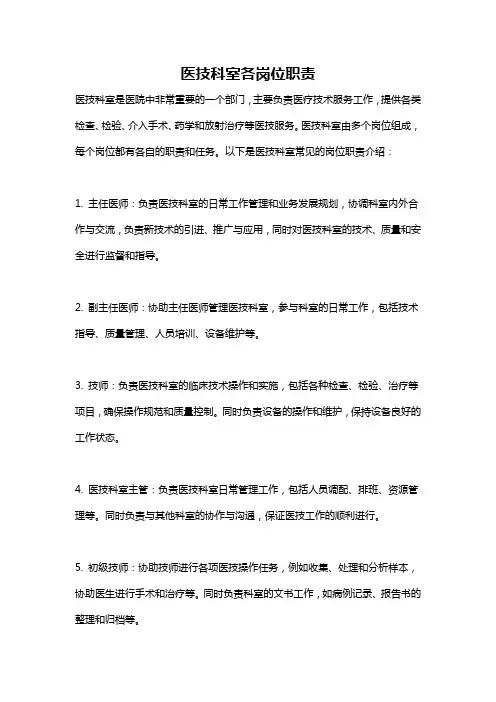 医技科室各岗位职责

医技科室是医院中非常重要的一个部门，主要负责医疗技术服务工作，提供各类检查、检验、介入手术、药学和放射治疗等医技服务。医技科室由多个岗位组成，每个岗位都有各自的职责和任务。以下是医技科室常见的岗位职责介绍：

1. 主任医师：负责医技科室的日常工作管理和业务发展规划，协调科室内外合作与交流，负责新技术的引进、推广与应用，同时对医技科室的技术、质量和安全进行监督和指导。

2. 副主任医师：协助主任医师管理医技科室，参与科室的日常工作，包括技术指导、质量管理、人员培训、设备维护等。

3. 技师：负责医技科室的临床技术操作和实施，包括各种检查、检验、治疗等项目，确保操作规范和质量控制。同时负责设备的操作和维护，保持设备良好的工作状态。

4. 医技科室主管：负责医技科室日常管理工作，包括人员调配、排班、资源管理等。同时负责与其他科室的协作与沟通，保证医技工作的顺利进行。

5. 初级技师：协助技师进行各项医技操作任务，例如收集、处理和分析样本，协助医生进行手术和治疗等。同时负责科室的文书工作，如病例记录、报告书的整理和归档等。